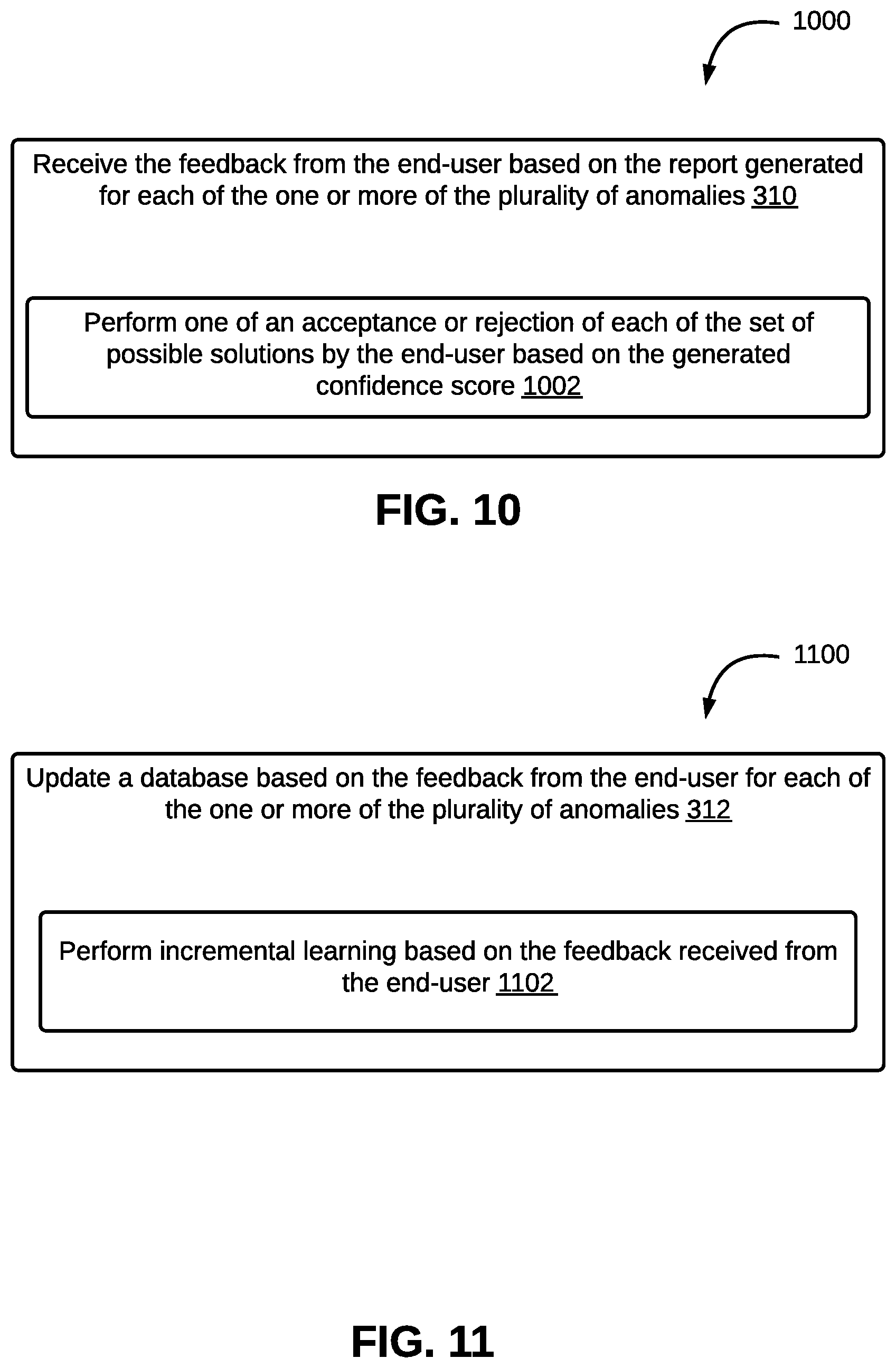 1000

Receive the feedback from the end-user based on the report generated for each of the one or more of the plurality of anomalies 310

Perform one of an acceptance or rejection of each of the set of possible solutions by the end-user based on the generated confidence score 1002

FIG. 10

1100

Update a database based on the feedback from the end-user for each of the one or more of the plurality of anomalies 312

Perform incremental learning based on the feedback received from the end-user 1102

FIG. 11